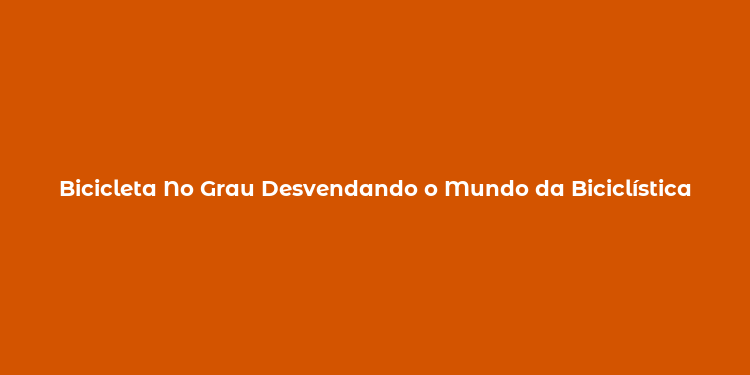 Bicicleta No Grau Desvendando o Mundo da Biciclística